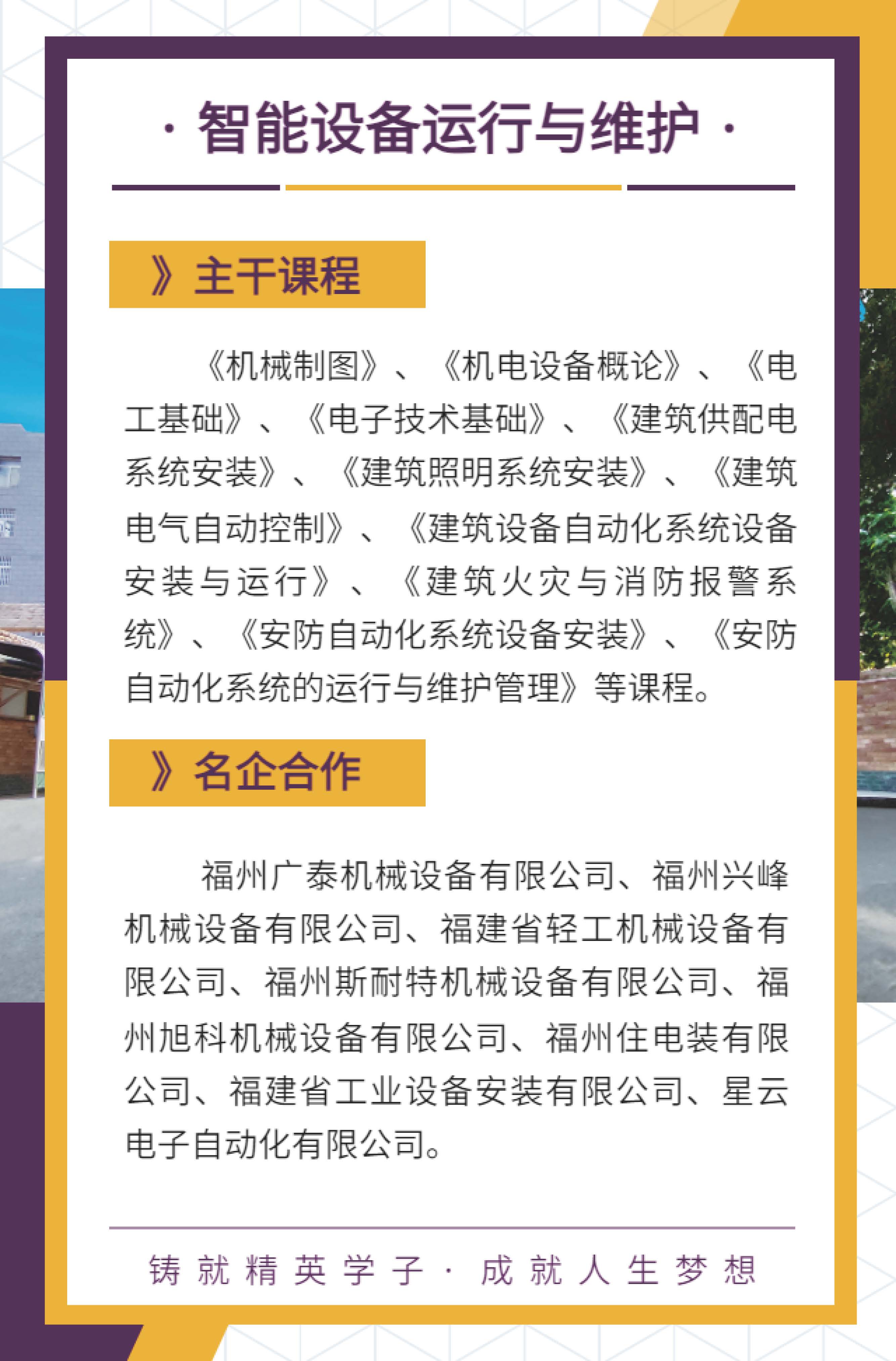 · 智能设备运行与维护 ·

》主干课程

《机械制图》、《机电设备概论》、《电工基础》、《电子技术基础》、《建筑供配电系统安装》、《建筑照明系统安装》、《建筑电气自动控制》、《建筑设备自动化系统设备安装与运行》、《建筑火灾与消防报警系统》、《安防自动化系统设备安装》、《安防自动化系统的运行与维护管理》等课程。

》名企合作

福州广泰机械设备有限公司、福州兴峰机械设备有限公司、福建省轻工机械设备有限公司、福州斯耐特机械设备有限公司、福州旭科机械设备有限公司、福州住电装有限公司、福建省工业设备安装有限公司、星云电子自动化有限公司。

铸就精英学子 · 成就人生梦想